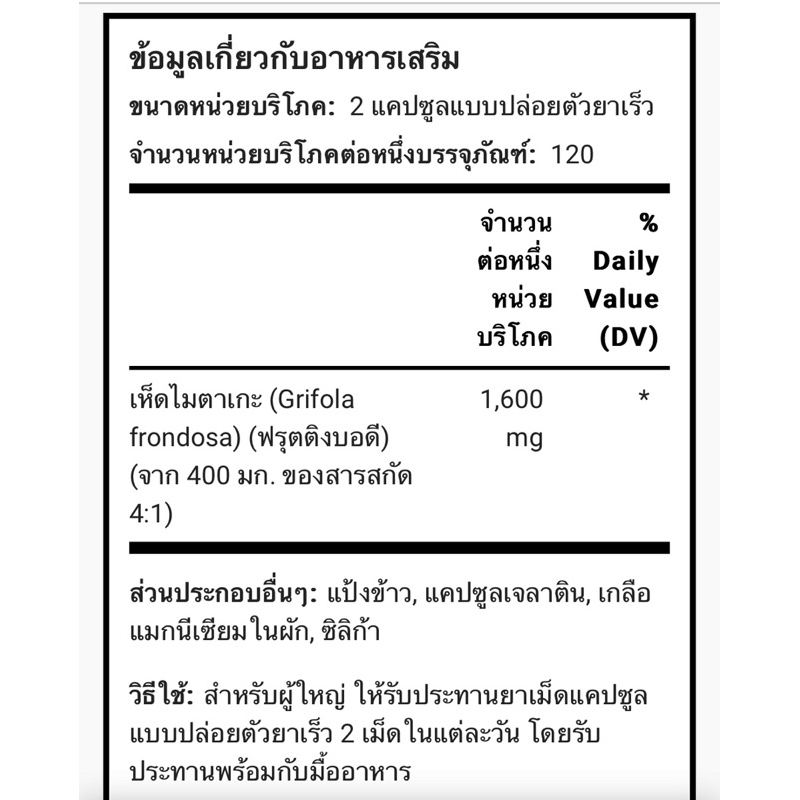 ข้อมูลเกี่ยวกับอาหารเสริม

ขนาดหน่วยบริโภค: 2 แคปซูลแบบปล่อยตัวยาเร็ว

จำนวนหน่วยบริโภคต่อหนึ่งบรรจุภัณฑ์: 120

| | จำนวนต่อหนึ่งหน่วยบริโภค | % Daily Value (DV) |
|---|---|---|
| เห็ดไมตาเกะ (Grifola frondosa) (ฟรุตติงบอดี) (จาก 400 มก. ของสารสกัด 4:1) | 1,600 mg | * |

ส่วนประกอบอื่นๆ: แป้งข้าว, แคปซูลเจลาติน, เกลือแมกนีเซียมในผัก, ซิลิก้า

วิธีใช้: สำหรับผู้ใหญ่ ให้รับประทานยาเม็ดแคปซูลแบบปล่อยตัวยาเร็ว 2 เม็ดในแต่ละวัน โดยรับประทานพร้อมกับมื้ออาหาร